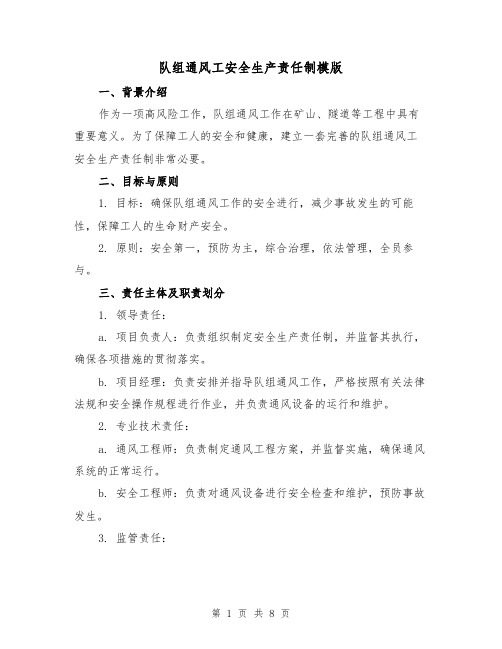 队组通风工安全生产责任制模版

一、背景介绍

作为一项高风险工作，队组通风工作在矿山、隧道等工程中具有重要意义。为了保障工人的安全和健康，建立一套完善的队组通风工安全生产责任制非常必要。

二、目标与原则

1. 目标：确保队组通风工作的安全进行，减少事故发生的可能性，保障工人的生命财产安全。

2. 原则：安全第一，预防为主，综合治理，依法管理，全员参与。

三、责任主体及职责划分

1. 领导责任：

a. 项目负责人：负责组织制定安全生产责任制，并监督其执行，确保各项措施的贯彻落实。

b. 项目经理：负责安排并指导队组通风工作，严格按照有关法律法规和安全操作规程进行作业，并负责通风设备的运行和维护。

2. 专业技术责任：

a. 通风工程师：负责制定通风工程方案，并监督实施，确保通风系统的正常运行。

b. 安全工程师：负责对通风设备进行安全检查和维护，预防事故发生。

3. 监管责任：

第 1 页 共 8 页